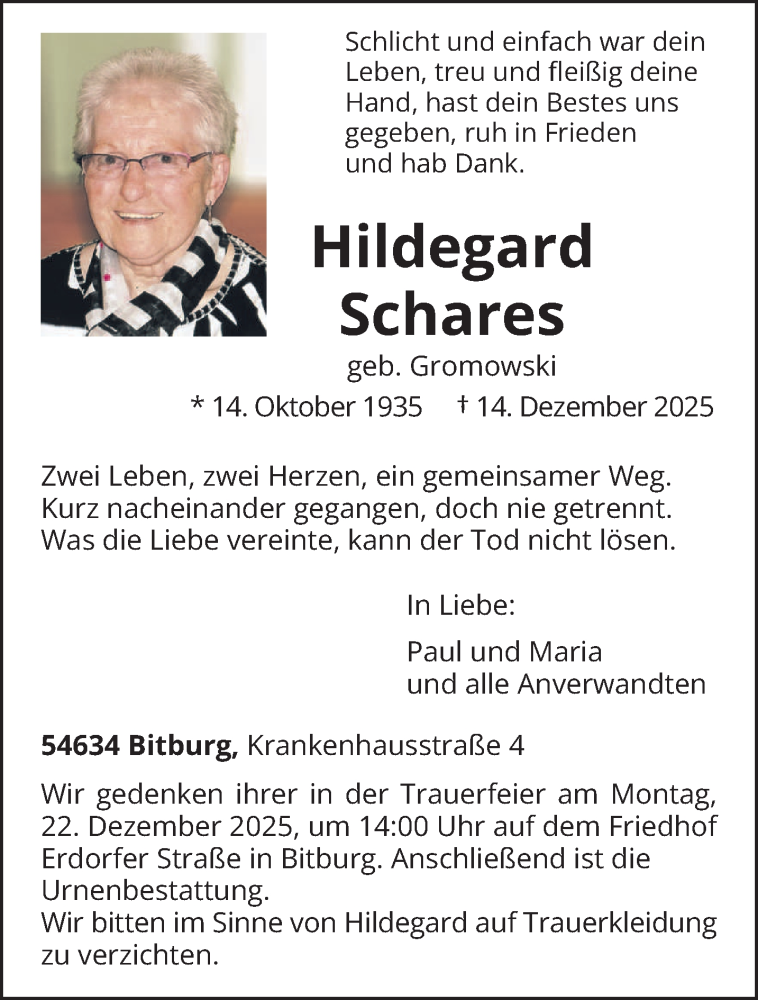 Schlicht und einfach war dein Leben, treu und fleißig deine Hand, hast dein Bestes uns gegeben, ruh in Frieden und hab Dank.

Hildegard Schares

geb. Gromowski

* 14. Oktober 1935 † 14. Dezember 2025

Zwei Leben, zwei Herzen, ein gemeinsamer Weg.
Kurz nacheinander gegangen, doch nie getrennt.
Was die Liebe vereinte, kann der Tod nicht lösen.

In Liebe:

Paul und Maria
und alle Anverwandten

54634 Bitburg, Krankenhausstraße 4

Wir gedenken ihrer in der Trauerfeier am Montag, 22. Dezember 2025, um 14:00 Uhr auf dem Friedhof Erdorfer Straße in Bitburg. Anschließend ist die Urnenbestattung.
Wir bitten im Sinne von Hildegard auf Trauerkleidung zu verzichten.